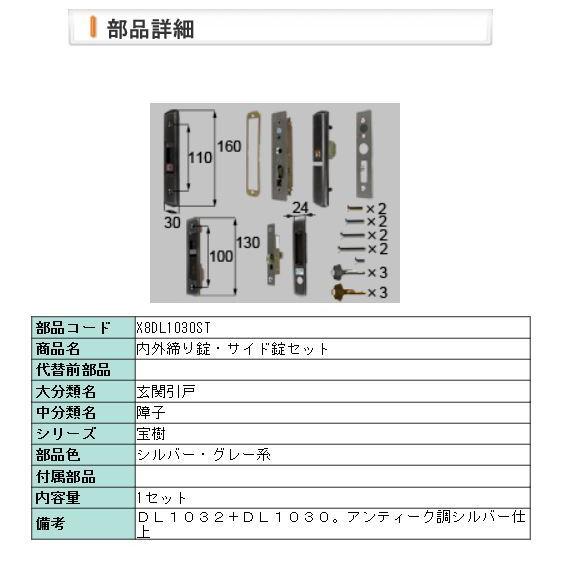 部品詳細

160
110
30
24
130
100
×2
×2
×2
×2
×3
×3

| 部品コード | X8DL1030ST |
|---|---|
| 商品名 | 内外締り錠・サイド錠セット |
| 代替前部品 | |
| 大分類名 | 玄関引戸 |
| 中分類名 | 障子 |
| シリーズ | 宝樹 |
| 部品色 | シルバー・グレー系 |
| 付属部品 | |
| 内容量 | 1セット |
| 備考 | ＤＬ１０３２＋ＤＬ１０３０。アンティーク調シルバー仕上 |